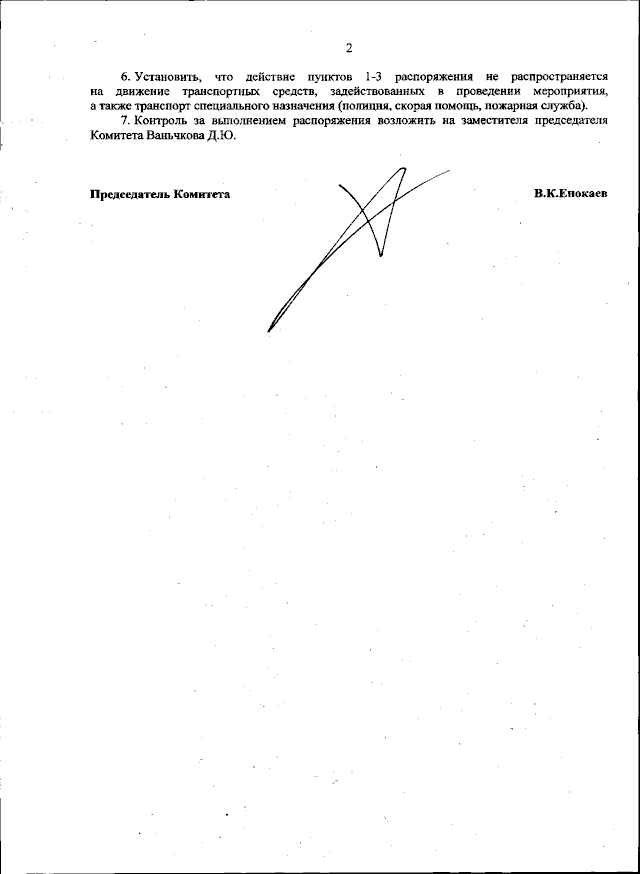 2

6. Установить, что действие пунктов 1-3 распоряжения не распространяется на движение транспортных средств, задействованных в проведении мероприятия, а также транспорт специального назначения (полиция, скорая помощь, пожарная служба).

7. Контроль за выполнением распоряжения возложить на заместителя председателя Комитета Ваньчкова Д.Ю.

Председатель Комитета

В.К.Епокаев